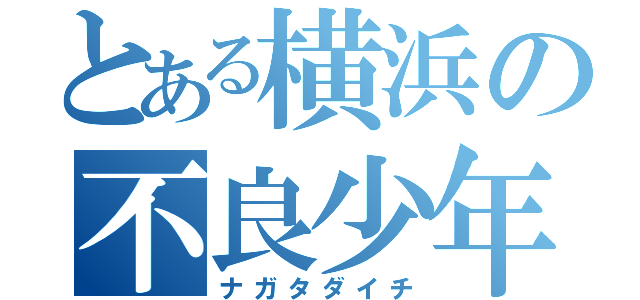 とある横浜の
不良少年
ナガタダイチ